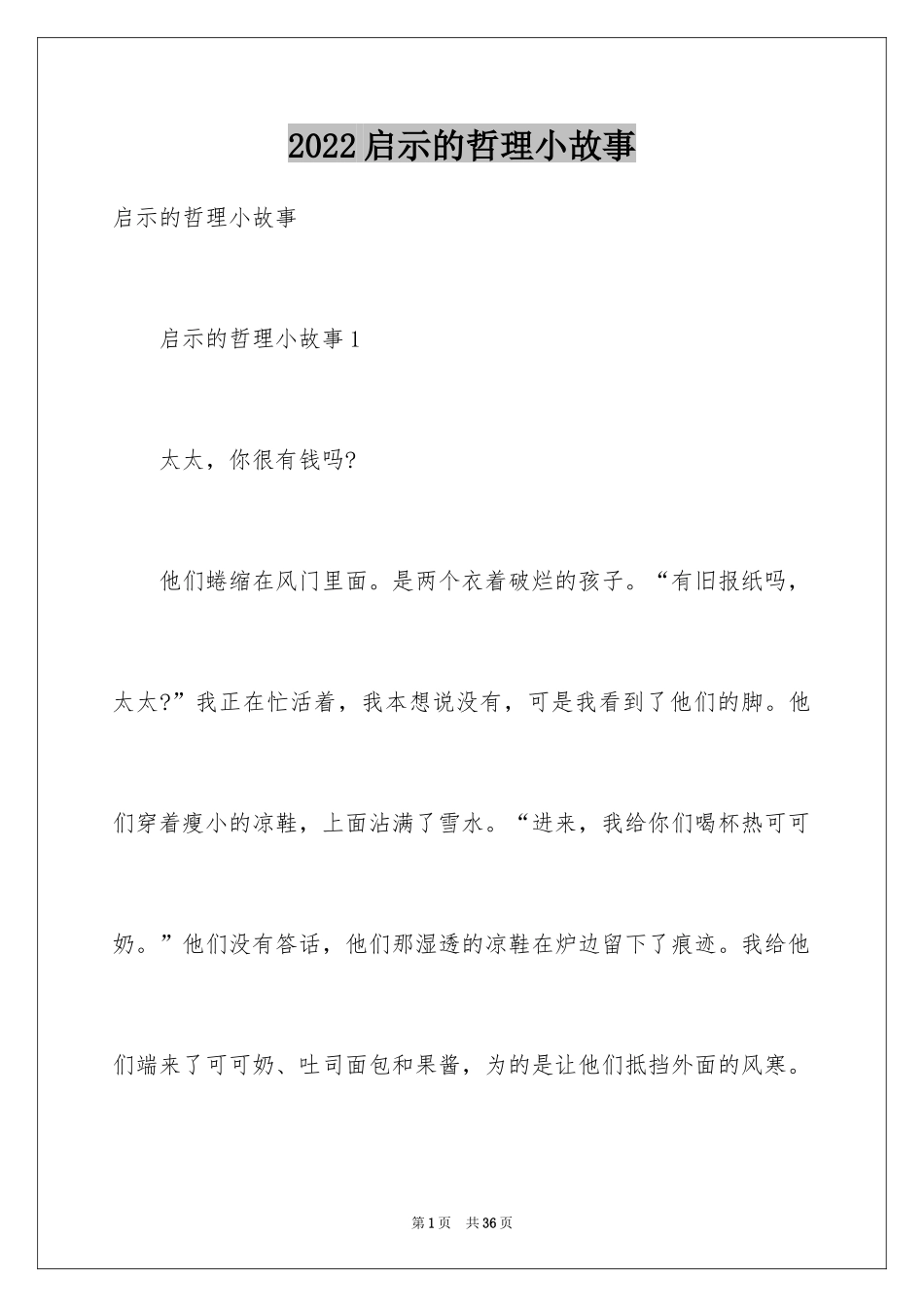 2022启示的哲理小故事

启示的哲理小故事

启示的哲理小故事1

太太，你很有钱吗?

他们蜷缩在风门里面。是两个衣着破烂的孩子。“有旧报纸吗，太太?”我正在忙活着，我本想说没有，可是我看到了他们的脚。他们穿着瘦小的凉鞋，上面沾满了雪水。“进来，我给你们喝杯热可可奶。”他们没有答话，他们那湿透的凉鞋在炉边留下了痕迹。我给他们端来了可可奶、吐司面包和果酱，为的是让他们抵挡外面的风寒。

第1页 共36页